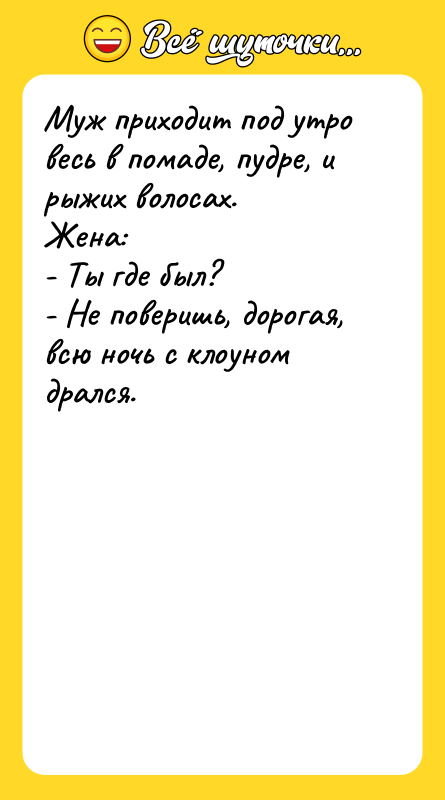 Всё шуточки...

Муж приходит под утро весь в помаде, пудре, и рыжих волосах.
Жена:
- Ты где был?
- Не поверишь, дорогая, всю ночь с клоуном дрался.